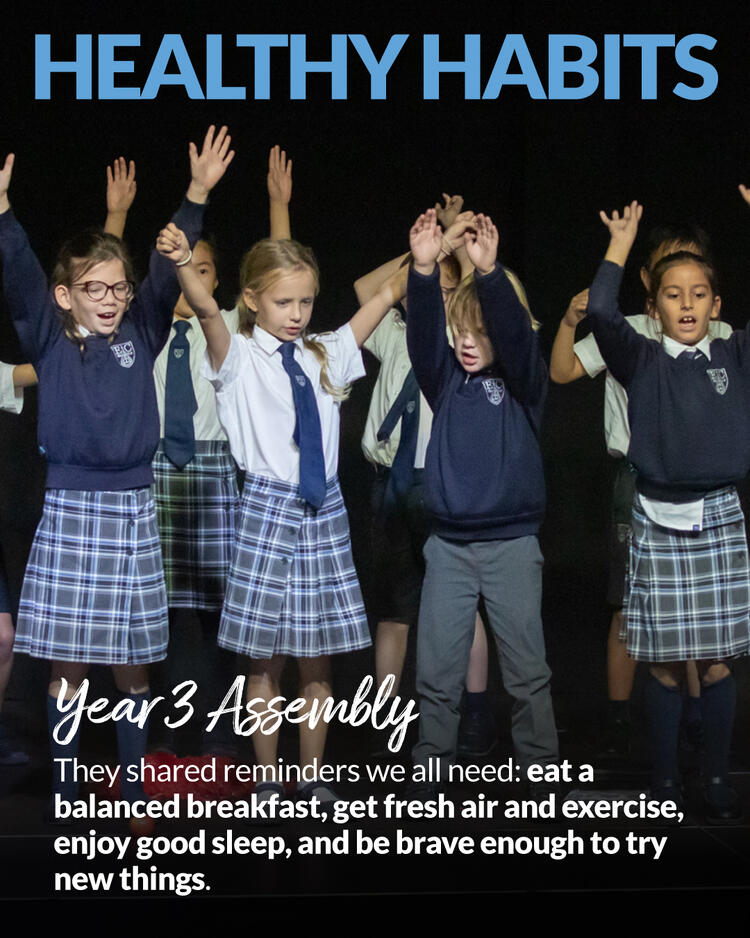 HEALTHY HABITS

Year 3 Assembly

They shared reminders we all need: eat a balanced breakfast, get fresh air and exercise, enjoy good sleep, and be brave enough to try new things.